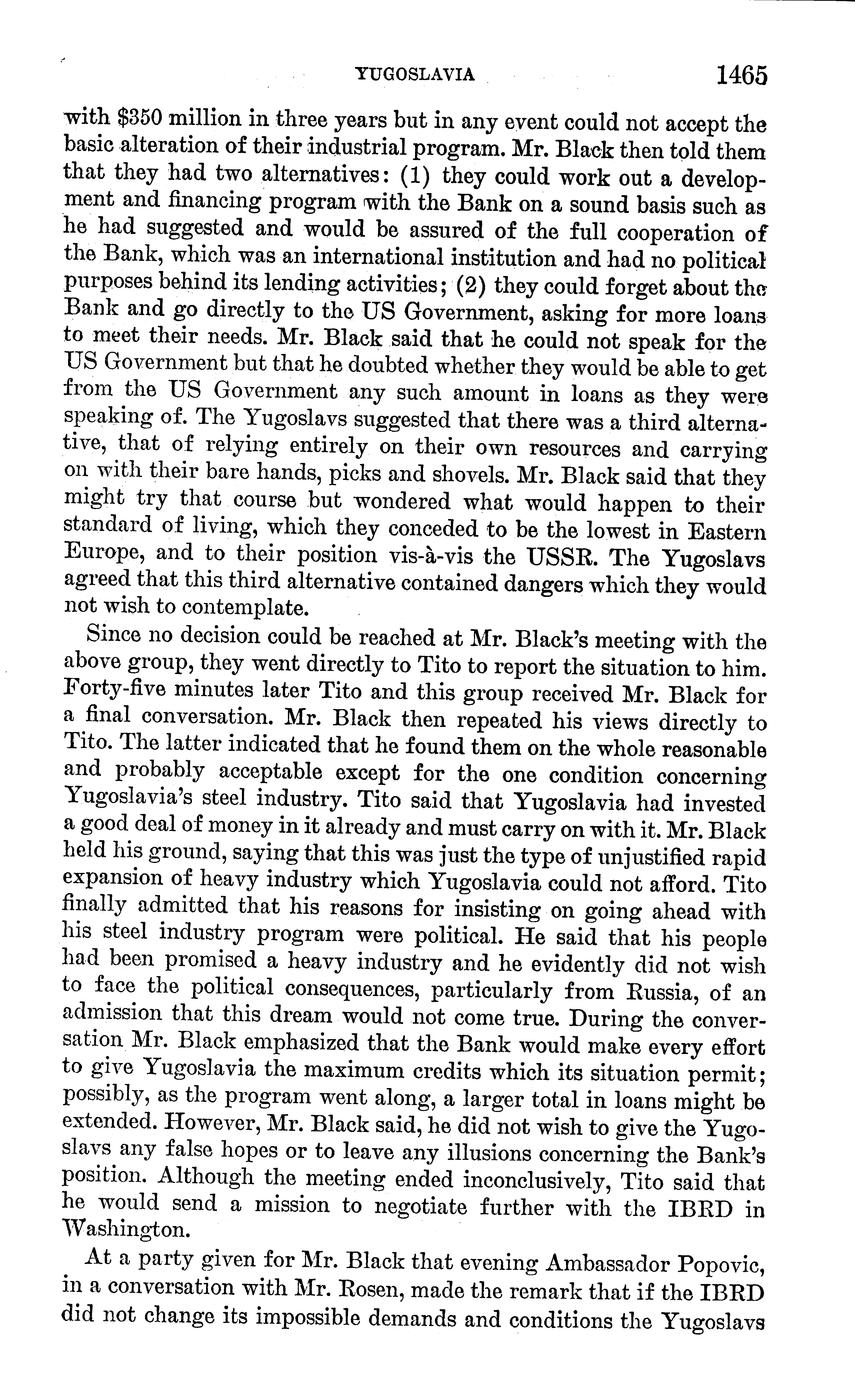 YUGOSLAVIA 1465

with \$350 million in three years but in any event could not accept the basic alteration of their industrial program. Mr. Black then told them that they had two alternatives: (1) they could work out a development and financing program with the Bank on a sound basis such as he had suggested and would be assured of the full cooperation of the Bank, which was an international institution and had no political purposes behind its lending activities; (2) they could forget about the Bank and go directly to the US Government, asking for more loans to meet their needs. Mr. Black said that he could not speak for the US Government but that he doubted whether they would be able to get from the US Government any such amount in loans as they were speaking of. The Yugoslavs suggested that there was a third alternative, that of relying entirely on their own resources and carrying on with their bare hands, picks and shovels. Mr. Black said that they might try that course but wondered what would happen to their standard of living, which they conceded to be the lowest in Eastern Europe, and to their position vis-à-vis the USSR. The Yugoslavs agreed that this third alternative contained dangers which they would not wish to contemplate.

Since no decision could be reached at Mr. Black's meeting with the above group, they went directly to Tito to report the situation to him. Forty-five minutes later Tito and this group received Mr. Black for a final conversation. Mr. Black then repeated his views directly to Tito. The latter indicated that he found them on the whole reasonable and probably acceptable except for the one condition concerning Yugoslavia's steel industry. Tito said that Yugoslavia had invested a good deal of money in it already and must carry on with it. Mr. Black held his ground, saying that this was just the type of unjustified rapid expansion of heavy industry which Yugoslavia could not afford. Tito finally admitted that his reasons for insisting on going ahead with his steel industry program were political. He said that his people had been promised a heavy industry and he evidently did not wish to face the political consequences, particularly from Russia, of an admission that this dream would not come true. During the conversation Mr. Black emphasized that the Bank would make every effort to give Yugoslavia the maximum credits which its situation permit; possibly, as the program went along, a larger total in loans might be extended. However, Mr. Black said, he did not wish to give the Yugoslavs any false hopes or to leave any illusions concerning the Bank's position. Although the meeting ended inconclusively, Tito said that he would send a mission to negotiate further with the IBRD in Washington.

At a party given for Mr. Black that evening Ambassador Popovic, in a conversation with Mr. Rosen, made the remark that if the IBRD did not change its impossible demands and conditions the Yugoslavs